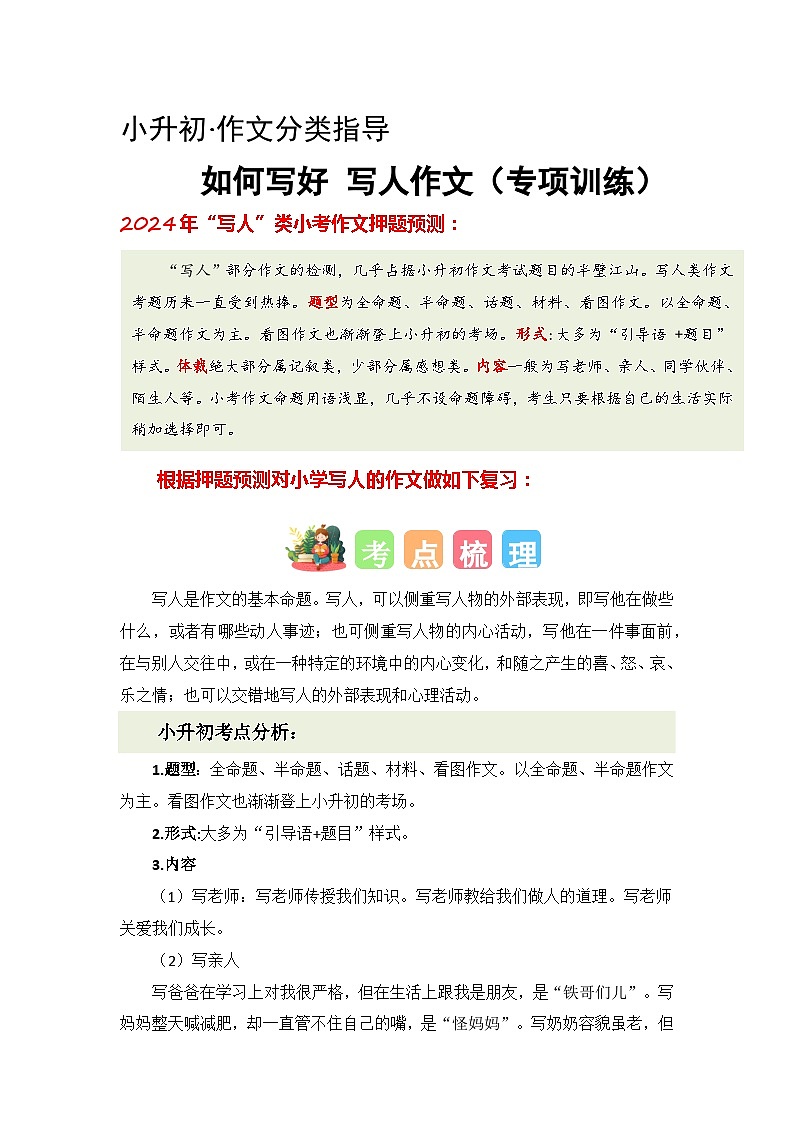 小升初·作文分类指导

如何写好 写人作文（专项训练）

2024年“写人”类小考作文押题预测：

“写人”部分作文的检测，几乎占据小升初作文考试题目的半壁江山。写人类作文考题历来一直受到热捧。题型为全命题、半命题、话题、材料、看图作文。以全命题、半命题作文为主。看图作文也渐渐登上小升初的考场。形式：大多为“引导语 +题目”样式。体裁绝大部分属记叙类，少部分属感想类。内容一般为写老师、亲人、同学伙伴、陌生人等。小考作文命题用语浅显，几乎不设命题障碍，考生只要根据自己的生活实际稍加选择即可。

根据押题预测对小学写人的作文做如下复习：

考 点 梳 理

写人是作文的基本命题。写人，可以侧重写人物的外部表现，即写他在做些什么，或者有哪些动人事迹；也可侧重写人物的内心活动，写他在一件事面前，在与别人交往中，或在一种特定的环境中的内心变化，和随之产生的喜、怒、哀、乐之情；也可以交错地写人的外部表现和心理活动。

小升初考点分析：

1.题型：全命题、半命题、话题、材料、看图作文。以全命题、半命题作文为主。看图作文也渐渐登上小升初的考场。

2.形式:大多为“引导语+题目”样式。

3.内容

（1）写老师：写老师传授我们知识。写老师教给我们做人的道理。写老师关爱我们成长。

（2）写亲人

写爸爸在学习上对我很严格，但在生活上跟我是朋友，是“铁哥们儿”。写妈妈整天喊减肥，却一直管不住自己的嘴，是“怪妈妈”。写奶奶容貌虽老，但